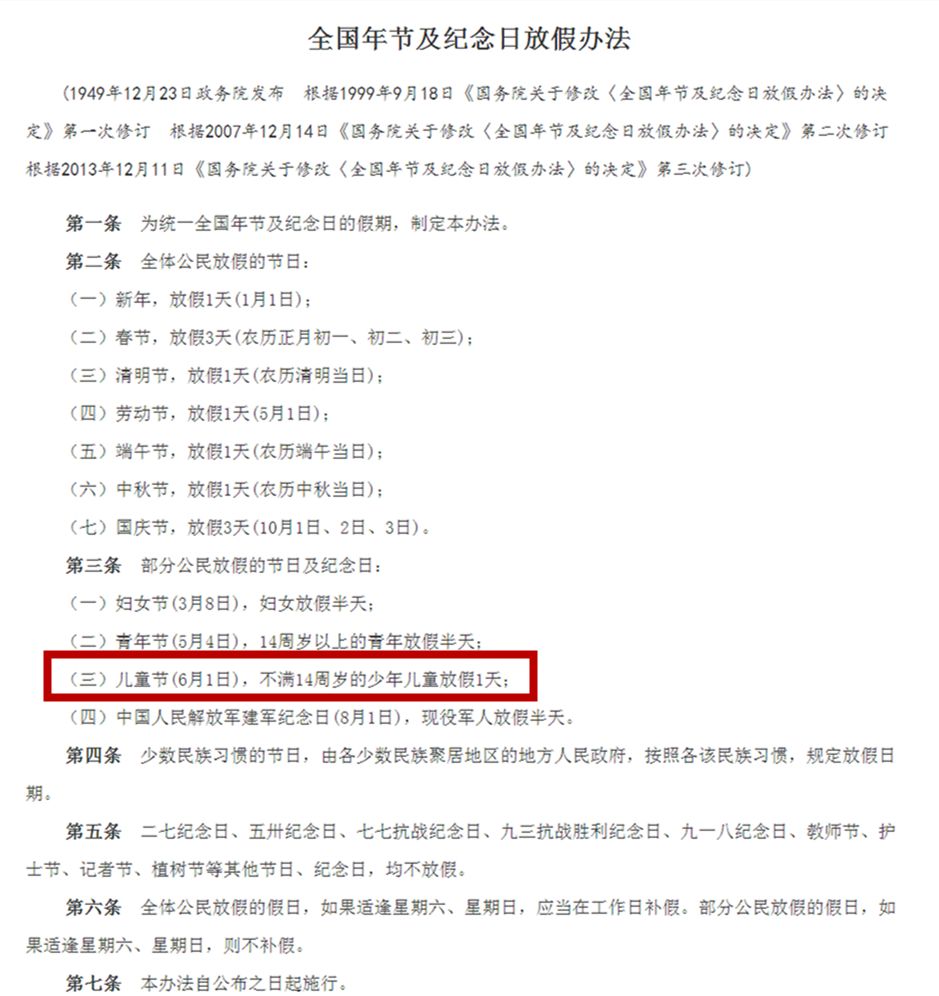 全国年节及纪念日放假办法

（1949年12月23日政务院发布　根据1999年9月18日《国务院关于修改〈全国年节及纪念日放假办法〉的决定》第一次修订　根据2007年12月14日《国务院关于修改〈全国年节及纪念日放假办法〉的决定》第二次修订　根据2013年12月11日《国务院关于修改〈全国年节及纪念日放假办法〉的决定》第三次修订）

第一条　为统一全国年节及纪念日的假期，制定本办法。

第二条　全体公民放假的节日：

（一）新年，放假1天(1月1日)；

（二）春节，放假3天(农历正月初一、初二、初三)；

（三）清明节，放假1天(农历清明当日)；

（四）劳动节，放假1天(5月1日)；

（五）端午节，放假1天(农历端午当日)；

（六）中秋节，放假1天(农历中秋当日)；

（七）国庆节，放假3天(10月1日、2日、3日)。

第三条　部分公民放假的节日及纪念日：

（一）妇女节(3月8日)，妇女放假半天；

（二）青年节(5月4日)，14周岁以上的青年放假半天；

（三）儿童节(6月1日)，不满14周岁的少年儿童放假1天；

（四）中国人民解放军建军纪念日(8月1日)，现役军人放假半天。

第四条　少数民族习惯的节日，由各少数民族聚居地区的地方人民政府，按照各该民族习惯，规定放假日期。

第五条　二七纪念日、五卅纪念日、七七抗战纪念日、九三抗战胜利纪念日、九一八纪念日、教师节、护士节、记者节、植树节等其他节日、纪念日，均不放假。

第六条　全体公民放假的假日，如果适逢星期六、星期日，应当在工作日补假。部分公民放假的假日，如果适逢星期六、星期日，则不补假。

第七条　本办法自公布之日起施行。